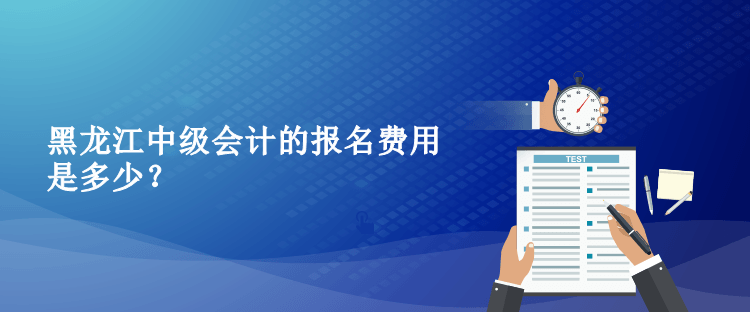 黑龙江中级会计的报名费用是多少？

TEST